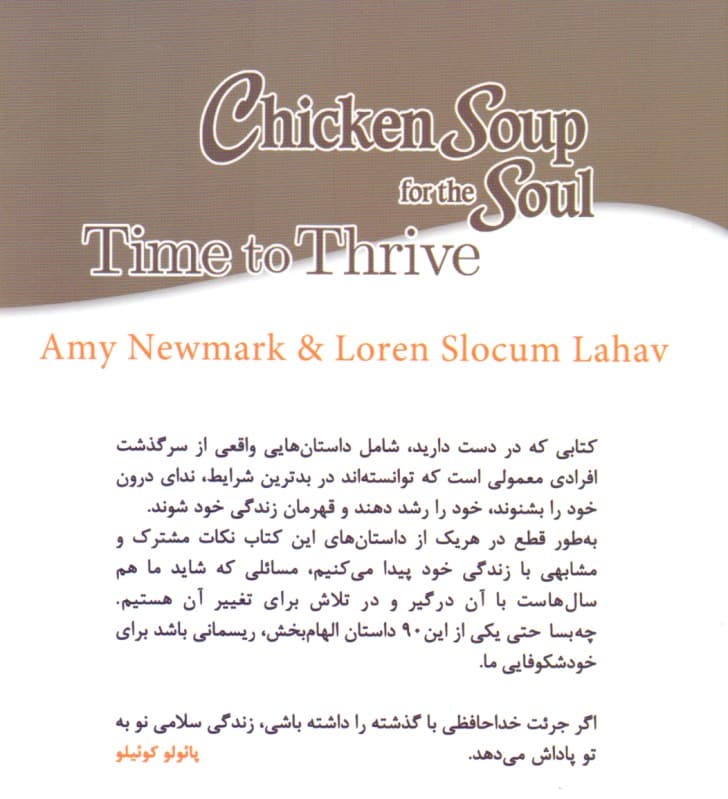 Chicken Soup for the Soul
Time to Thrive

Amy Newmark & Loren Slocum Lahav

کتابی که در دست دارید، شامل داستان‌هایی واقعی از سرگذشت افرادی معمولی است که توانسته‌اند در بدترین شرایط، ندای درون خود را بشنوند، خود را رشد دهند و قهرمان زندگی خود شوند.
به‌طور قطع در هریک از داستان‌های این کتاب نکات مشترک و مشابهی با زندگی خود پیدا می‌کنیم، مسائلی که شاید ما هم سال‌هاست با آن درگیر و در تلاش برای تغییر آن هستیم.
چه‌بسا حتی یکی از این ۹۰ داستان الهام‌بخش، ریسمانی باشد برای خودشکوفایی ما.

اگر جرئت خداحافظی با گذشته را داشته باشی، زندگی سلامی نو به تو پاداش می‌دهد.
پائولو کوئیلو